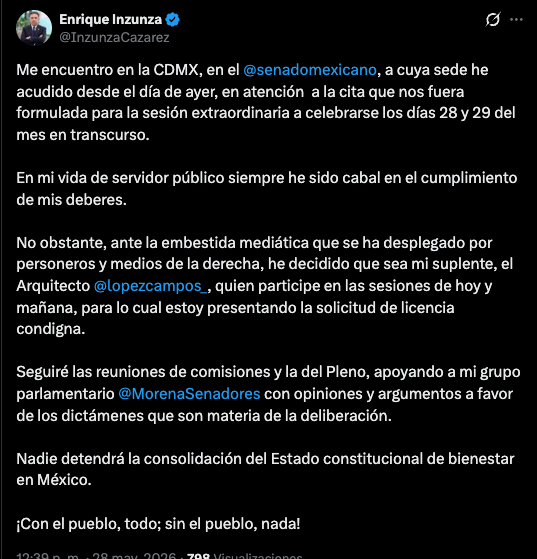 Enrique Inzunza
@InzunzaCazarez

Me encuentro en la CDMX, en el @senadomexicano, a cuya sede he acudido desde el día de ayer, en atención a la cita que nos fuera formulada para la sesión extraordinaria a celebrarse los días 28 y 29 del mes en transcurso.

En mi vida de servidor público siempre he sido cabal en el cumplimiento de mis deberes.

No obstante, ante la embestida mediática que se ha desplegado por personeros y medios de la derecha, he decidido que sea mi suplente, el Arquitecto @lopezcampos_, quien participe en las sesiones de hoy y mañana, para lo cual estoy presentando la solicitud de licencia condigna.

Seguiré las reuniones de comisiones y la del Pleno, apoyando a mi grupo parlamentario @MorenaSenadores con opiniones y argumentos a favor de los dictámenes que son materia de la deliberación.

Nadie detendrá la consolidación del Estado constitucional de bienestar en México.

¡Con el pueblo, todo; sin el pueblo, nada!

12:39 p. m. · 28 may. 2026 · 798 Visualizaciones